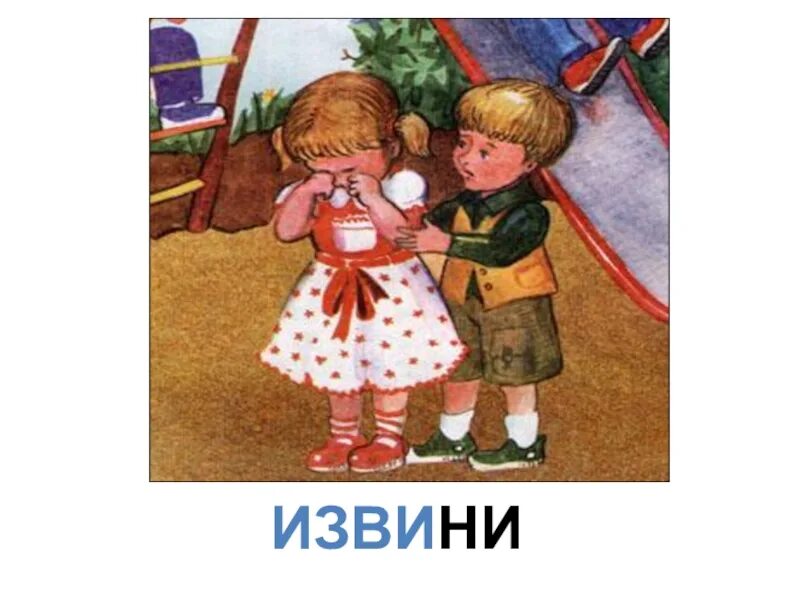 ИЗВИНИ